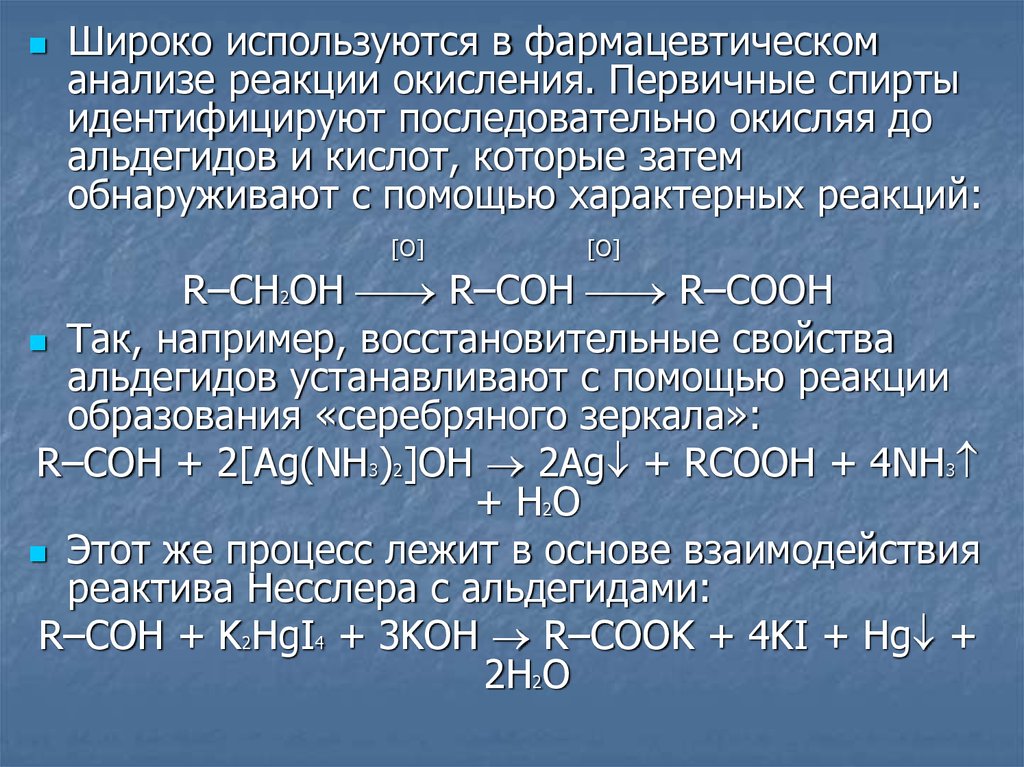 Широко используются в фармацевтическом анализе реакции окисления. Первичные спирты идентифицируют последовательно окисляя до альдегидов и кислот, которые затем обнаруживают с помощью характерных реакций:

$R–CH_2OH \xrightarrow{[O]} R–COH \xrightarrow{[O]} R–COOH$

Так, например, восстановительные свойства альдегидов устанавливают с помощью реакции образования «серебряного зеркала»:

$R–COH + 2[Ag(NH_3)_2]OH \rightarrow 2Ag\downarrow + RCOOH + 4NH_3\uparrow + H_2O$

Этот же процесс лежит в основе взаимодействия реактива Несслера с альдегидами:

$R–COH + K_2HgI_4 + 3KOH \rightarrow R–COOK + 4KI + Hg\downarrow + 2H_2O$